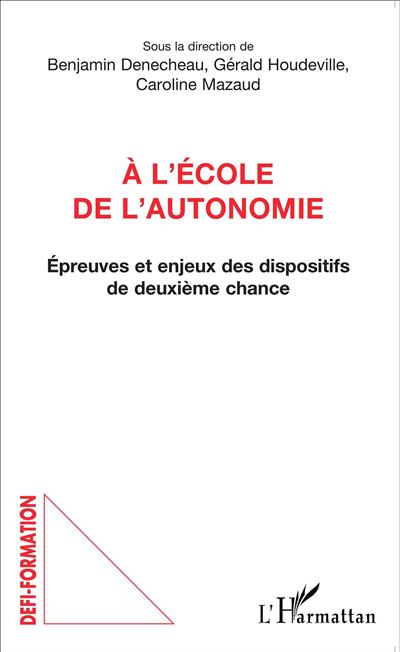 Sous la direction de
Benjamin Denecheau, Gérald Houdeville,
Caroline Mazaud

À L'ÉCOLE
DE L'AUTONOMIE

Épreuves et enjeux des dispositifs de deuxième chance

DEFI-FORMATION

L'Harmattan